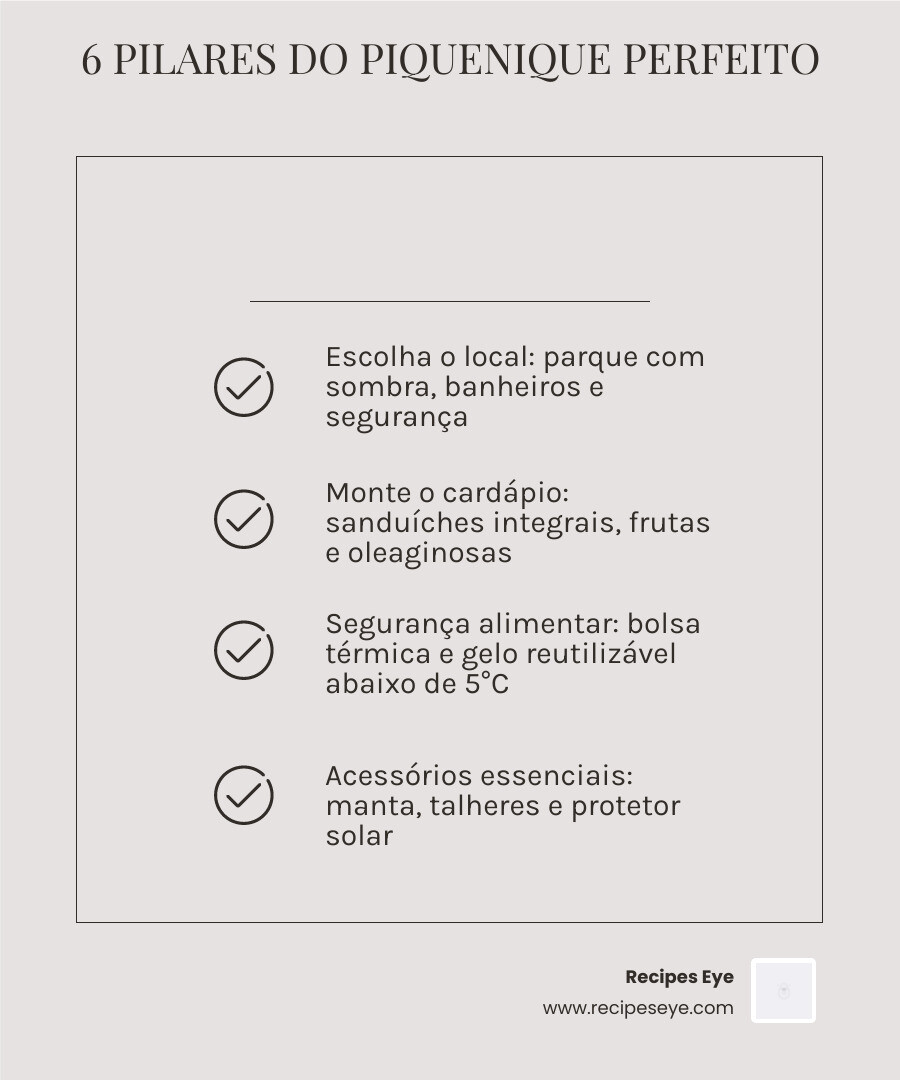 6 PILARES DO PIQUENIQUE PERFEITO

Escolha o local: parque com sombra, banheiros e segurança

Monte o cardápio: sanduíches integrais, frutas e oleaginosas

Segurança alimentar: bolsa térmica e gelo reutilizável abaixo de 5°C

Acessórios essenciais: manta, talheres e protetor solar

Recipes Eye
www.recipeseye.com